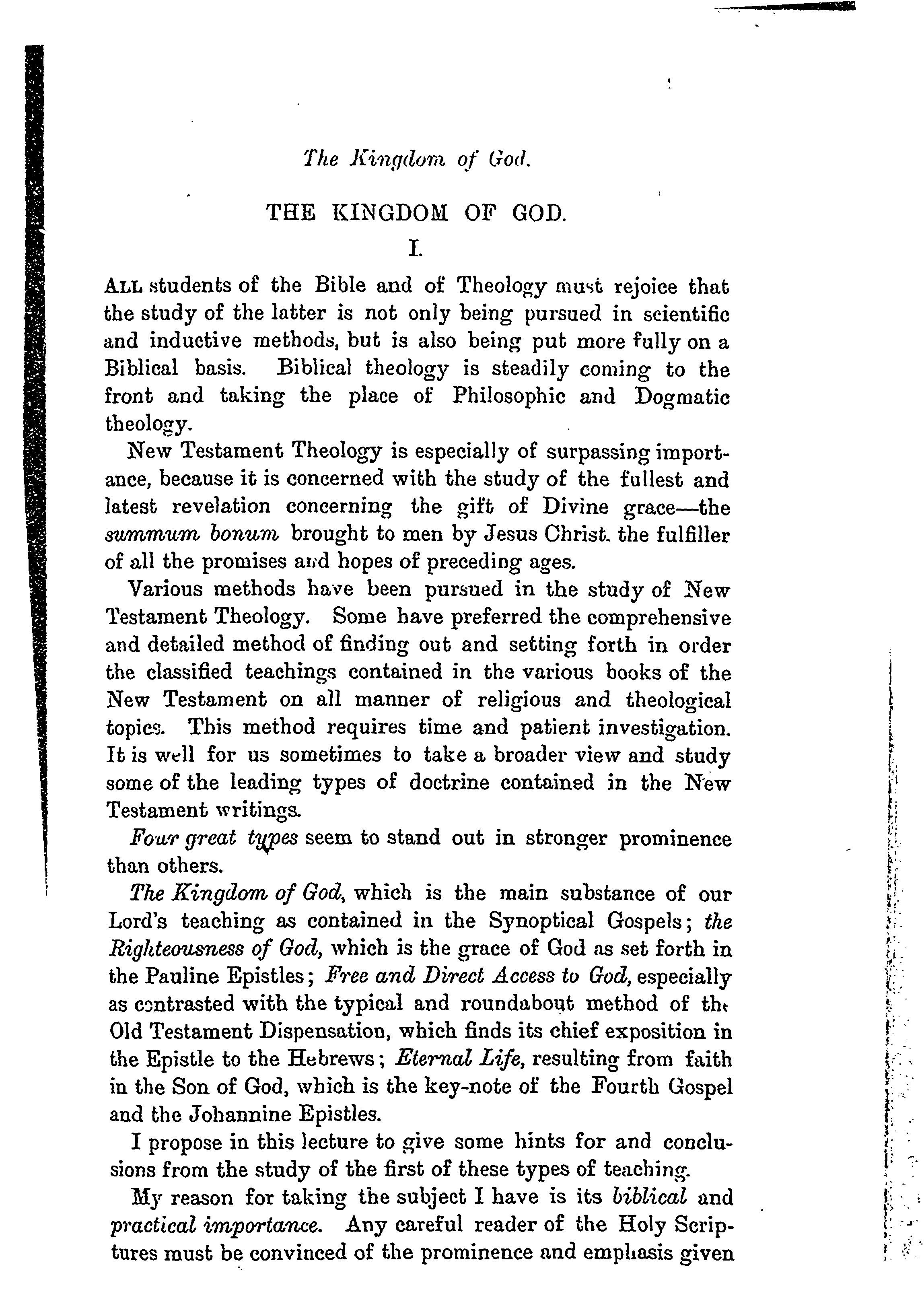 The Kingdom of God.

THE KINGDOM OF GOD.

I.

ALL students of the Bible and of Theology must rejoice that the study of the latter is not only being pursued in scientific and inductive methods, but is also being put more fully on a Biblical basis. Biblical theology is steadily coming to the front and taking the place of Philosophic and Dogmatic theology.

New Testament Theology is especially of surpassing importance, because it is concerned with the study of the fullest and latest revelation concerning the gift of Divine grace—the summum bonum brought to men by Jesus Christ. the fulfiller of all the promises and hopes of preceding ages.

Various methods have been pursued in the study of New Testament Theology. Some have preferred the comprehensive and detailed method of finding out and setting forth in order the classified teachings contained in the various books of the New Testament on all manner of religious and theological topics. This method requires time and patient investigation. It is well for us sometimes to take a broader view and study some of the leading types of doctrine contained in the New Testament writings.

Four great types seem to stand out in stronger prominence than others.

The Kingdom of God, which is the main substance of our Lord's teaching as contained in the Synoptical Gospels; the Righteousness of God, which is the grace of God as set forth in the Pauline Epistles; Free and Direct Access to God, especially as contrasted with the typical and roundabout method of the Old Testament Dispensation, which finds its chief exposition in the Epistle to the Hebrews; Eternal Life, resulting from faith in the Son of God, which is the key-note of the Fourth Gospel and the Johannine Epistles.

I propose in this lecture to give some hints for and conclusions from the study of the first of these types of teaching.

My reason for taking the subject I have is its biblical and practical importance. Any careful reader of the Holy Scriptures must be convinced of the prominence and emphasis given